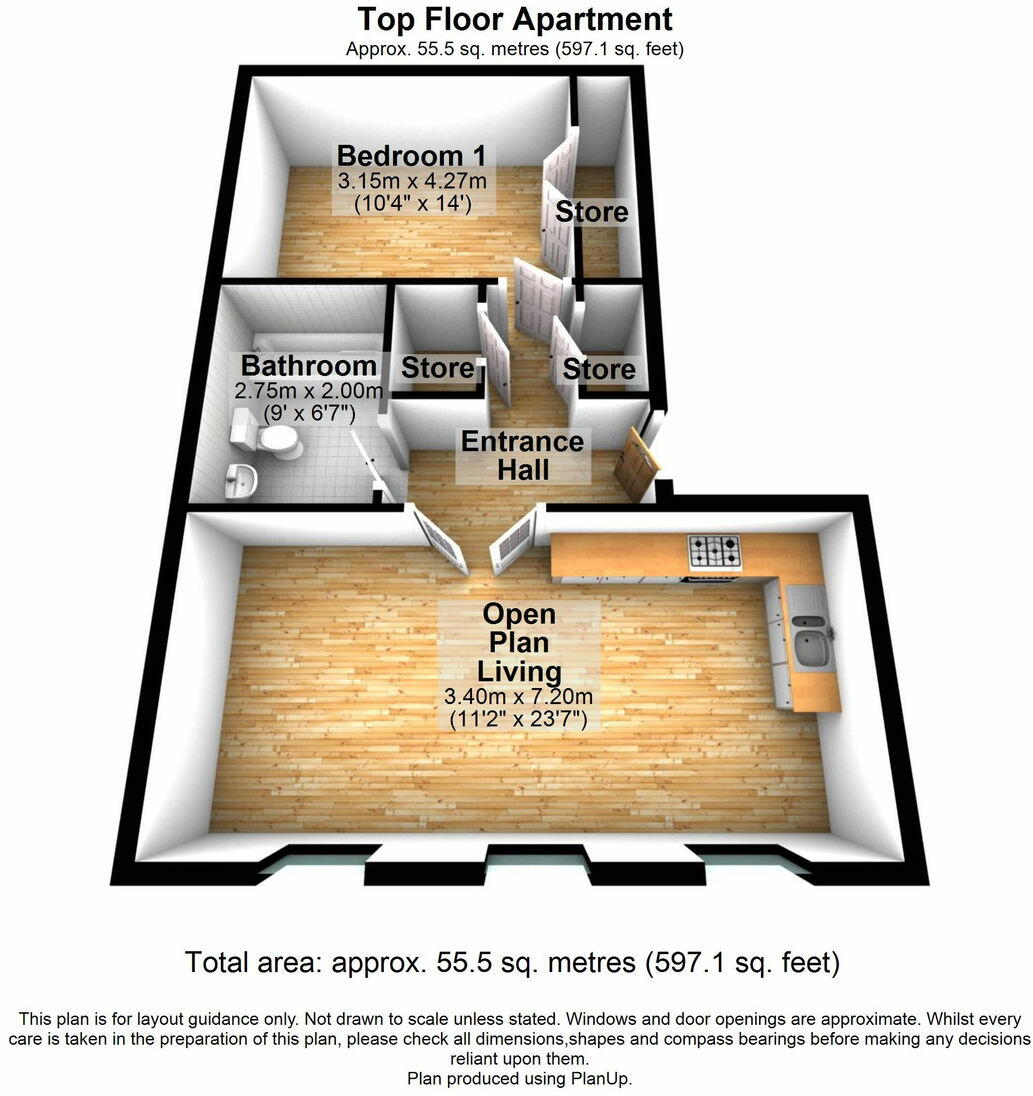 Top Floor Apartment
Approx. 55.5 sq. metres (597.1 sq. feet)

Bedroom 1
3.15m x 4.27m
(10'4" x 14')

Store

Bathroom
2.75m x 2.00m
(9' x 6'7")

Store

Store

Entrance Hall

Open Plan Living
3.40m x 7.20m
(11'2" x 23'7")

Total area: approx. 55.5 sq. metres (597.1 sq. feet)

This plan is for layout guidance only. Not drawn to scale unless stated. Windows and door openings are approximate. Whilst every care is taken in the preparation of this plan, please check all dimensions,shapes and compass bearings before making any decisions reliant upon them.
Plan produced using PlanUp.